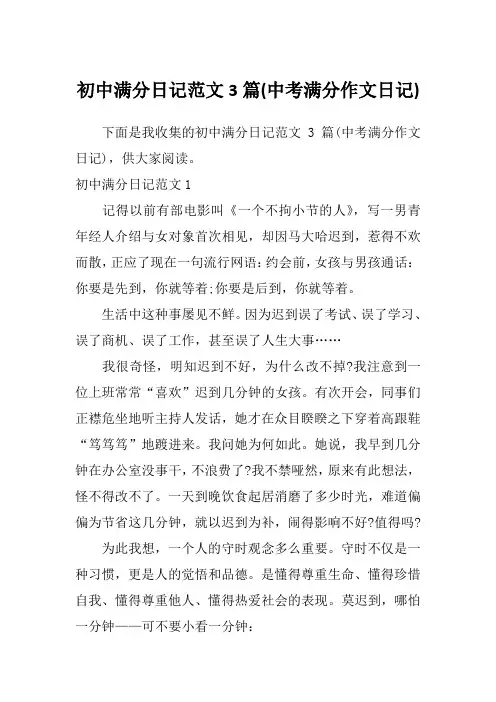 初中满分日记范文 3 篇(中考满分作文日记)

下面是我收集的初中满分日记范文 3 篇(中考满分作文日记)，供大家阅读。

初中满分日记范文 1

记得以前有部电影叫《一个不拘小节的人》，写一男青年经人介绍与女对象首次相见，却因马大哈迟到，惹得不欢而散，正应了现在一句流行网语：约会前，女孩与男孩通话：你要是先到，你就等着;你要是后到，你就等着。

生活中这种事屡见不鲜。因为迟到误了考试、误了学习、误了商机、误了工作，甚至误了人生大事……

我很奇怪，明知迟到不好，为什么改不掉?我注意到一位上班常常“喜欢”迟到几分钟的女孩。有次开会，同事们正襟危坐地听主持人发话，她才在众目睽睽之下穿着高跟鞋“笃笃笃”地踱进来。我问她为何如此。她说，我早到几分钟在办公室没事干，不浪费了?我不禁哑然，原来有此想法，怪不得改不了。一天到晚饮食起居消磨了多少时光，难道偏偏为节省这几分钟，就以迟到为补，闹得影响不好?值得吗?

为此我想，一个人的守时观念多么重要。守时不仅是一种习惯，更是人的觉悟和品德。是懂得尊重生命、懂得珍惜自我、懂得尊重他人、懂得热爱社会的表现。莫迟到，哪怕一分钟——可不要小看一分钟：